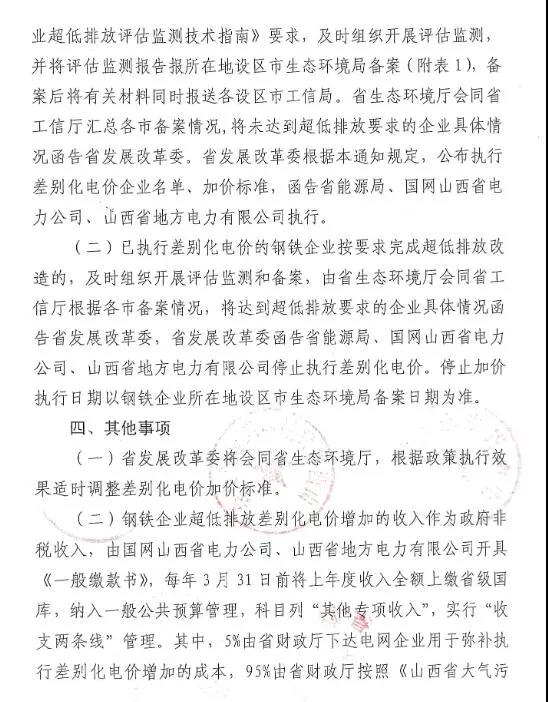 业超低排放评估监测技术指南》要求，及时组织开展评估监测，并将评估监测报告报所在地设区市生态环境局备案（附表1），备案后将有关材料同时报送各设区市工信局。省生态环境厅会同省工信厅汇总各市备案情况，将未达到超低排放要求的企业具体情况函告省发展改革委。省发展改革委根据本通知规定，公布执行差别化电价企业名单、加价标准，函告省能源局、国网山西省电力公司、山西省地方电力有限公司执行。

（二）已执行差别化电价的钢铁企业按要求完成超低排放改造的，及时组织开展评估监测和备案，由省生态环境厅会同省工信厅根据各市备案情况，将达到超低排放要求的企业具体情况函告省发展改革委，省发展改革委函告省能源局、国网山西省电力公司、山西省地方电力有限公司停止执行差别化电价。停止加价执行日期以钢铁企业所在地设区市生态环境局备案日期为准。

四、其他事项

（一）省发展改革委将会同省生态环境厅，根据政策执行效果适时调整差别化电价加价标准。

（二）钢铁企业超低排放差别化电价增加的收入作为政府非税收入，由国网山西省电力公司、山西省地方电力有限公司开具《一般缴款书》，每年3月31日前将上年度收入全额上缴省级国库，纳入一般公共预算管理，科目列“其他专项收入”，实行“收支两条线”管理。其中，5%由省财政厅下达电网企业用于弥补执行差别化电价增加的成本，95%由省财政厅按照《山西省大气污